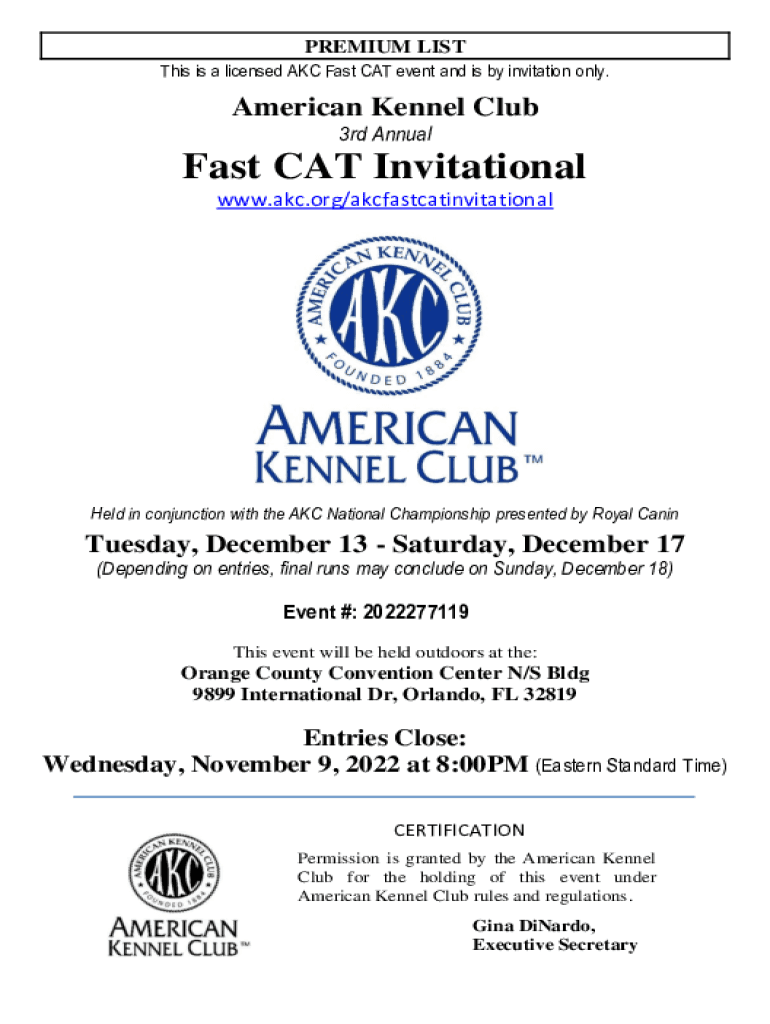 PREMIUM LIST
This is a licensed AKC Fast CAT event and is by invitation only.

American Kennel Club
3rd Annual
Fast CAT Invitational
www.akc.org/akcfastcatinvitational

AMERICAN KENNEL CLUB
AKC
FOUNDED 1884

AMERICAN KENNEL CLUB™

Held in conjunction with the AKC National Championship presented by Royal Canin

Tuesday, December 13 - Saturday, December 17
(Depending on entries, final runs may conclude on Sunday, December 18)

Event #: 2022277119

This event will be held outdoors at the:
Orange County Convention Center N/S Bldg
9899 International Dr, Orlando, FL 32819

Entries Close:
Wednesday, November 9, 2022 at 8:00PM (Eastern Standard Time)

AMERICAN KENNEL CLUB
AKC
FOUNDED 1884
AMERICAN KENNEL CLUB™

CERTIFICATION
Permission is granted by the American Kennel Club for the holding of this event under American Kennel Club rules and regulations.

Gina DiNardo,
Executive Secretary